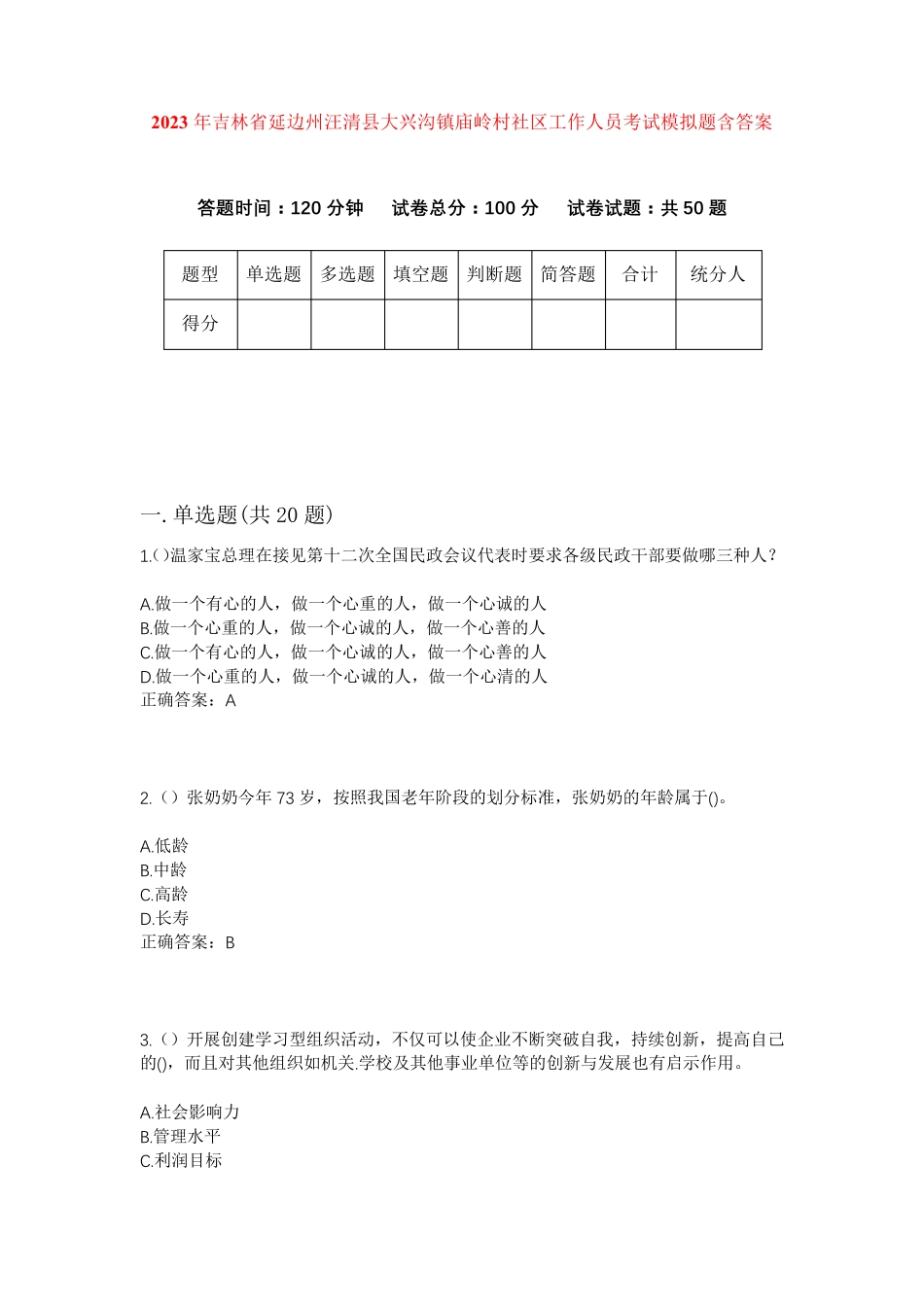 2023年吉林省延边州汪清县大兴沟镇庙岭村社区工作人员考试模拟题含答案

答题时间：120分钟　试卷总分：100分　试卷试题：共50题

| 题型 | 单选题 | 多选题 | 填空题 | 判断题 | 简答题 | 合计 | 统分人 |
|---|---|---|---|---|---|---|---|
| 得分 | | | | | | | |

一.单选题(共20题)

1.()温家宝总理在接见第十二次全国民政会议代表时要求各级民政干部要做哪三种人？

A.做一个有心的人，做一个心重的人，做一个心诚的人
B.做一个心重的人，做一个心诚的人，做一个心善的人
C.做一个有心的人，做一个心诚的人，做一个心善的人
D.做一个心重的人，做一个心诚的人，做一个心清的人
正确答案：A

2.()张奶奶今年73岁，按照我国老年阶段的划分标准，张奶奶的年龄属于()。

A.低龄
B.中龄
C.高龄
D.长寿
正确答案：B

3.()开展创建学习型组织活动，不仅可以使企业不断突破自我，持续创新，提高自己的()，而且对其他组织如机关.学校及其他事业单位等的创新与发展也有启示作用。

A.社会影响力
B.管理水平
C.利润目标